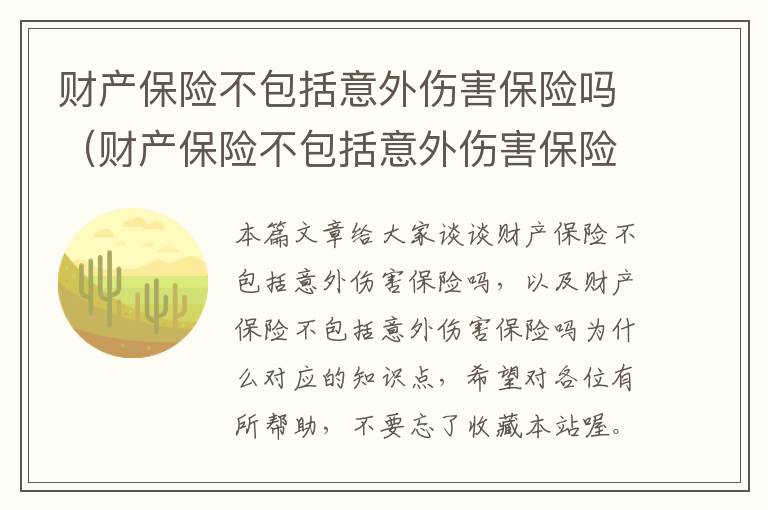 财产保险不包括意外伤害保险吗（财产保险不包括意外伤害保险

本篇文章给大家谈谈财产保险不包括意外伤害保险吗，以及财产保险不包括意外伤害保险吗为什么对应的知识点，希望对各位有所帮助，不要忘了收藏本站喔。